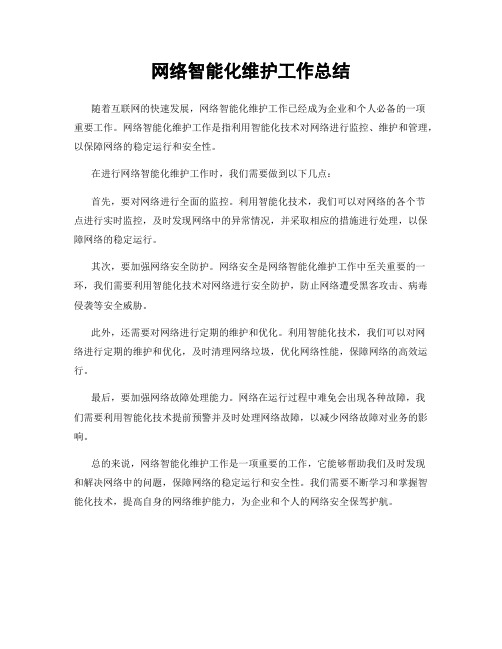 网络智能化维护工作总结

随着互联网的快速发展，网络智能化维护工作已经成为企业和个人必备的一项重要工作。网络智能化维护工作是指利用智能化技术对网络进行监控、维护和管理，以保障网络的稳定运行和安全性。

在进行网络智能化维护工作时，我们需要做到以下几点：

首先，要对网络进行全面的监控。利用智能化技术，我们可以对网络的各个节点进行实时监控，及时发现网络中的异常情况，并采取相应的措施进行处理，以保障网络的稳定运行。

其次，要加强网络安全防护。网络安全是网络智能化维护工作中至关重要的一环，我们需要利用智能化技术对网络进行安全防护，防止网络遭受黑客攻击、病毒侵袭等安全威胁。

此外，还需要对网络进行定期的维护和优化。利用智能化技术，我们可以对网络进行定期的维护和优化，及时清理网络垃圾，优化网络性能，保障网络的高效运行。

最后，要加强网络故障处理能力。网络在运行过程中难免会出现各种故障，我们需要利用智能化技术提前预警并及时处理网络故障，以减少网络故障对业务的影响。

总的来说，网络智能化维护工作是一项重要的工作，它能够帮助我们及时发现和解决网络中的问题，保障网络的稳定运行和安全性。我们需要不断学习和掌握智能化技术，提高自身的网络维护能力，为企业和个人的网络安全保驾护航。